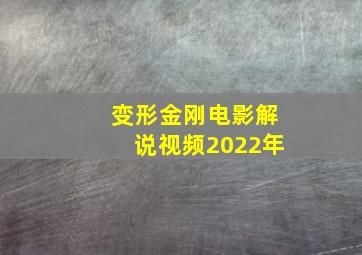 变形金刚电影解说视频2022年